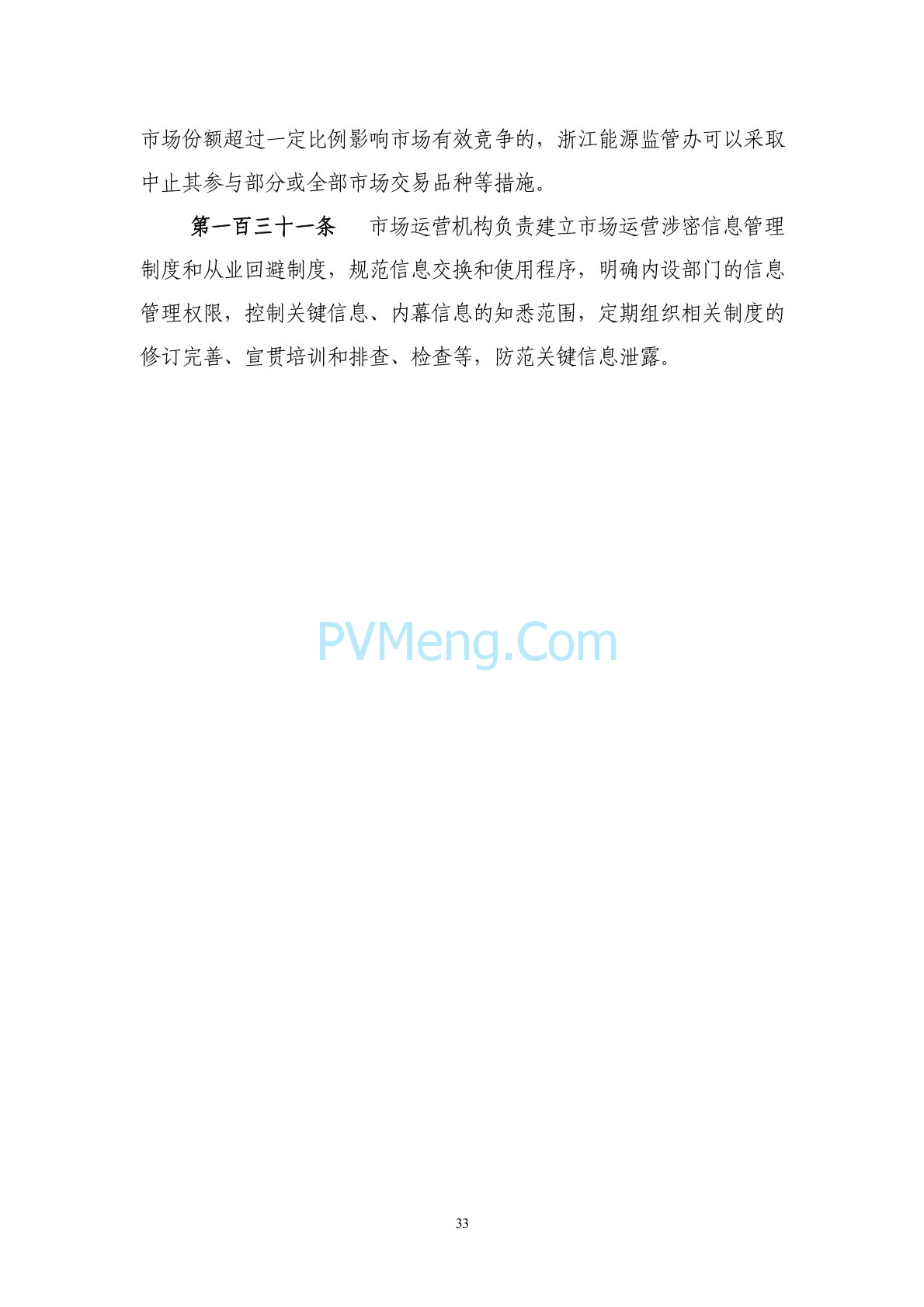 市场份额超过一定比例影响市场有效竞争的，浙江能源监管办可以采取中止其参与部分或全部市场交易品种等措施。

第一百三十一条　市场运营机构负责建立市场运营涉密信息管理制度和从业回避制度，规范信息交换和使用程序，明确内设部门的信息管理权限，控制关键信息、内幕信息的知悉范围，定期组织相关制度的修订完善、宣贯培训和排查、检查等，防范关键信息泄露。

PVMeng.Com

33